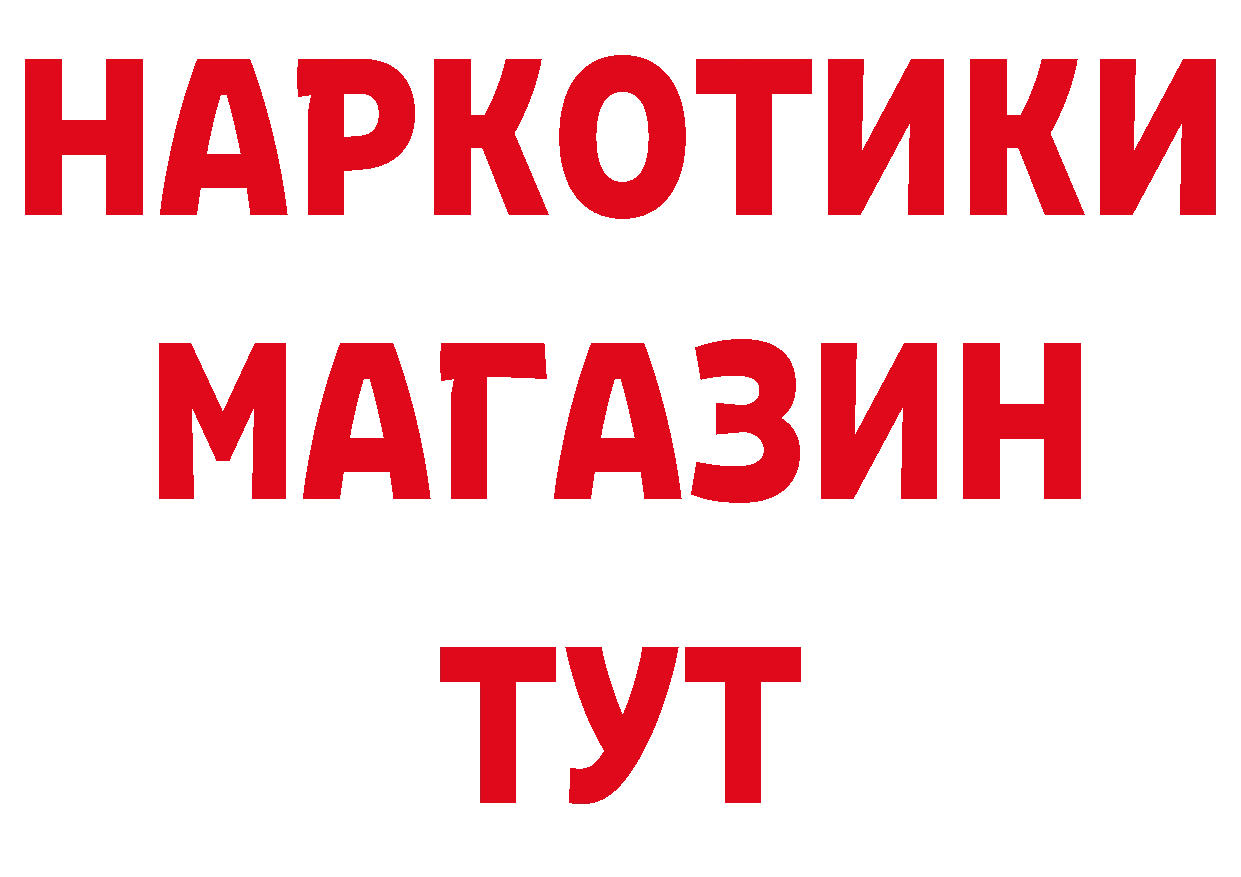 НАРКОТИКИ
МАГАЗИН
ТУТ